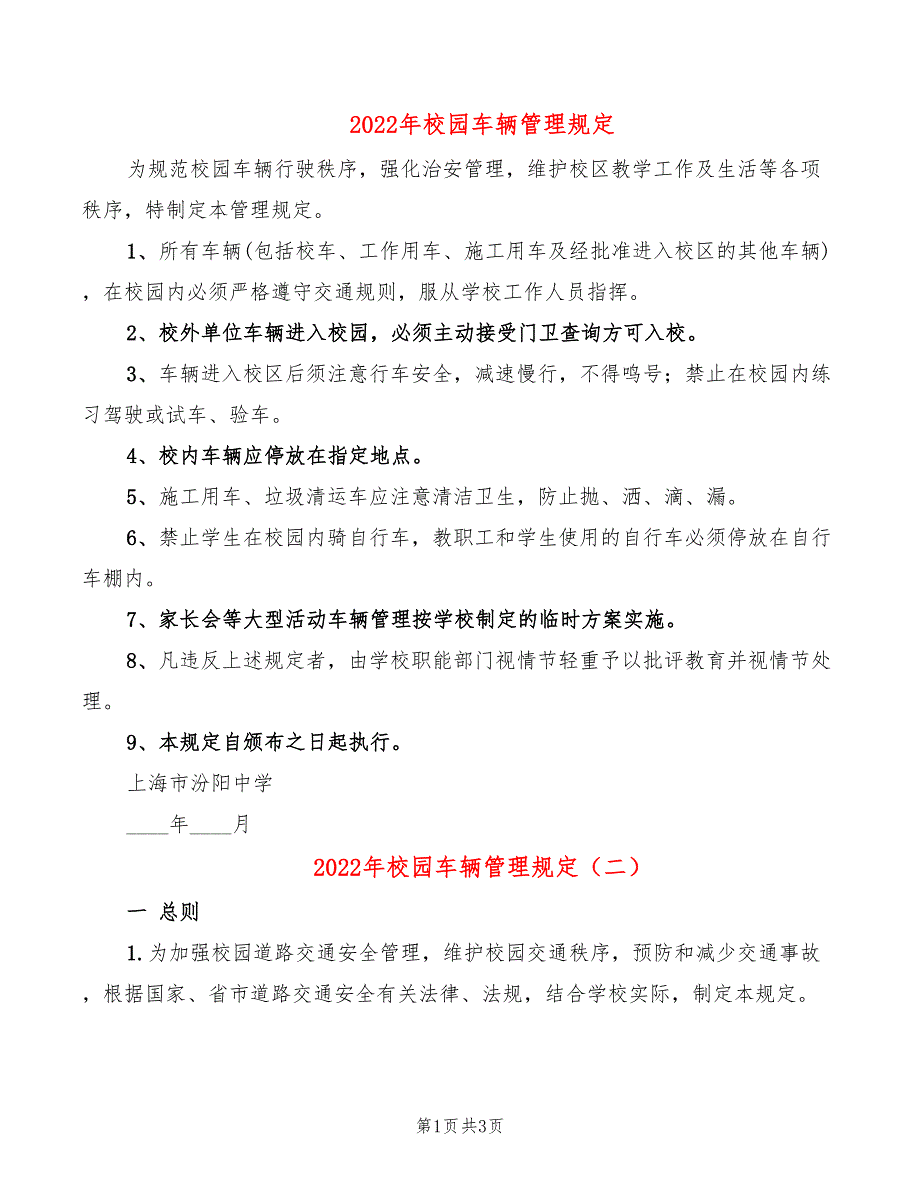 2022年校园车辆管理规定

为规范校园车辆行驶秩序，强化治安管理，维护校区教学工作及生活等各项秩序，特制定本管理规定。

1、所有车辆(包括校车、工作用车、施工用车及经批准进入校区的其他车辆)，在校园内必须严格遵守交通规则，服从学校工作人员指挥。

2、校外单位车辆进入校园，必须主动接受门卫查询方可入校。

3、车辆进入校区后须注意行车安全，减速慢行，不得鸣号；禁止在校园内练习驾驶或试车、验车。

4、校内车辆应停放在指定地点。

5、施工用车、垃圾清运车应注意清洁卫生，防止抛、洒、滴、漏。

6、禁止学生在校园内骑自行车，教职工和学生使用的自行车必须停放在自行车棚内。

7、家长会等大型活动车辆管理按学校制定的临时方案实施。

8、凡违反上述规定者，由学校职能部门视情节轻重予以批评教育并视情节处理。

9、本规定自颁布之日起执行。

上海市汾阳中学

____年____月

2022年校园车辆管理规定（二）

一 总则

1.为加强校园道路交通安全管理，维护校园交通秩序，预防和减少交通事故，根据国家、省市道路交通安全有关法律、法规，结合学校实际，制定本规定。

第1页 共3页